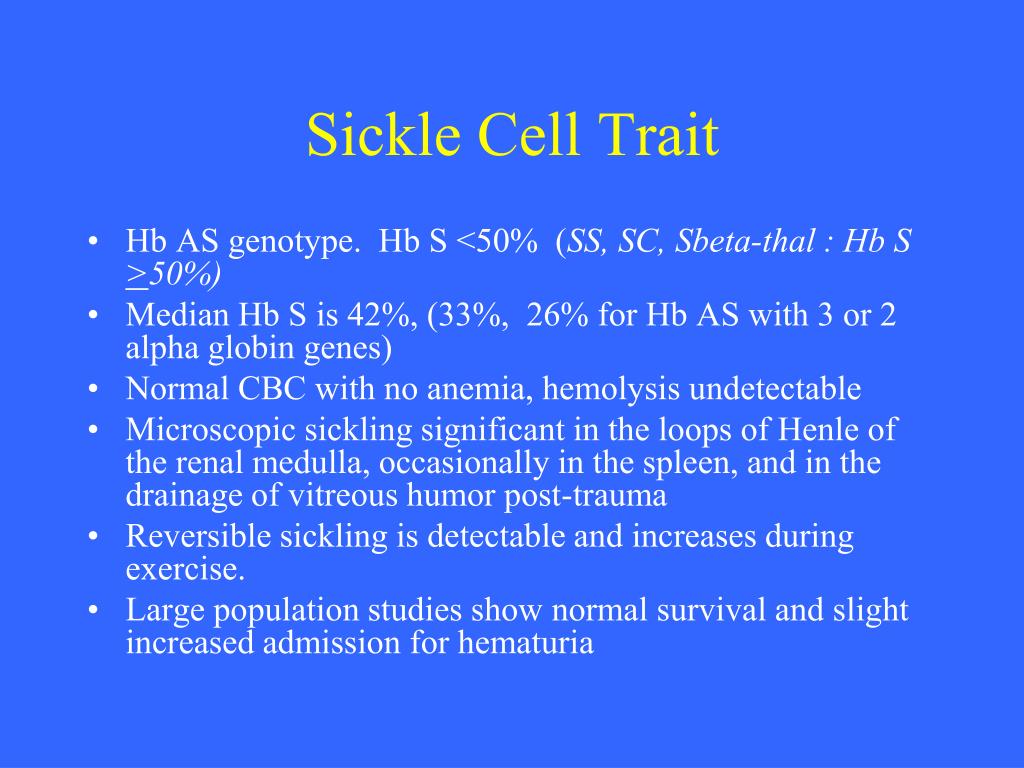 Sickle Cell Trait

• Hb AS genotype. Hb S <50% (SS, SC, Sbeta-thal : Hb S $\geq$50%)
• Median Hb S is 42%, (33%, 26% for Hb AS with 3 or 2 alpha globin genes)
• Normal CBC with no anemia, hemolysis undetectable
• Microscopic sickling significant in the loops of Henle of the renal medulla, occasionally in the spleen, and in the drainage of vitreous humor post-trauma
• Reversible sickling is detectable and increases during exercise.
• Large population studies show normal survival and slight increased admission for hematuria